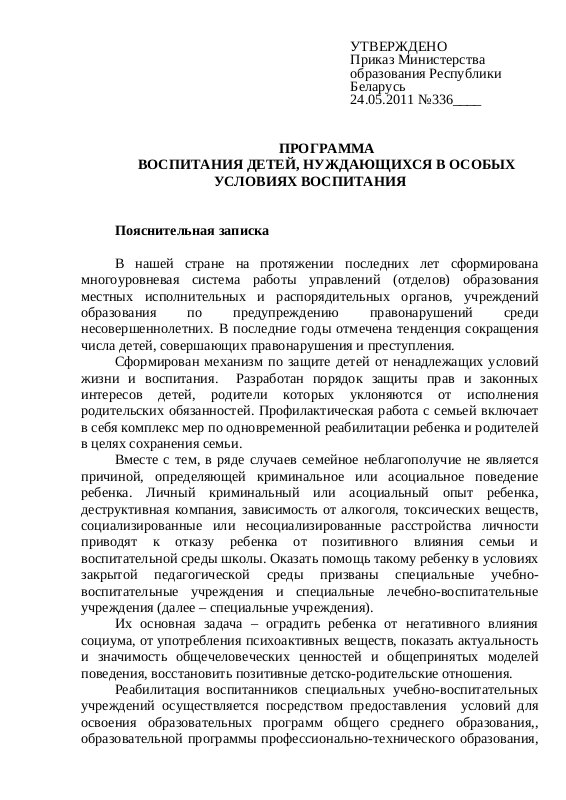 УТВЕРЖДЕНО
Приказ Министерства образования Республики Беларусь
24.05.2011 №336____

ПРОГРАММА
ВОСПИТАНИЯ ДЕТЕЙ, НУЖДАЮЩИХСЯ В ОСОБЫХ УСЛОВИЯХ ВОСПИТАНИЯ

Пояснительная записка

В нашей стране на протяжении последних лет сформирована многоуровневая система работы управлений (отделов) образования местных исполнительных и распорядительных органов, учреждений образования по предупреждению правонарушений среди несовершеннолетних. В последние годы отмечена тенденция сокращения числа детей, совершающих правонарушения и преступления.

Сформирован механизм по защите детей от ненадлежащих условий жизни и воспитания. Разработан порядок защиты прав и законных интересов детей, родители которых уклоняются от исполнения родительских обязанностей. Профилактическая работа с семьей включает в себя комплекс мер по одновременной реабилитации ребенка и родителей в целях сохранения семьи.

Вместе с тем, в ряде случаев семейное неблагополучие не является причиной, определяющей криминальное или асоциальное поведение ребенка. Личный криминальный или асоциальный опыт ребенка, деструктивная компания, зависимость от алкоголя, токсических веществ, социализированные или несоциализированные расстройства личности приводят к отказу ребенка от позитивного влияния семьи и воспитательной среды школы. Оказать помощь такому ребенку в условиях закрытой педагогической среды призваны специальные учебно-воспитательные учреждения и специальные лечебно-воспитательные учреждения (далее – специальные учреждения).

Их основная задача – оградить ребенка от негативного влияния социума, от употребления психоактивных веществ, показать актуальность и значимость общечеловеческих ценностей и общепринятых моделей поведения, восстановить позитивные детско-родительские отношения.

Реабилитация воспитанников специальных учебно-воспитательных учреждений осуществляется посредством предоставления условий для освоения образовательных программ общего среднего образования,, образовательной программы профессионально-технического образования,